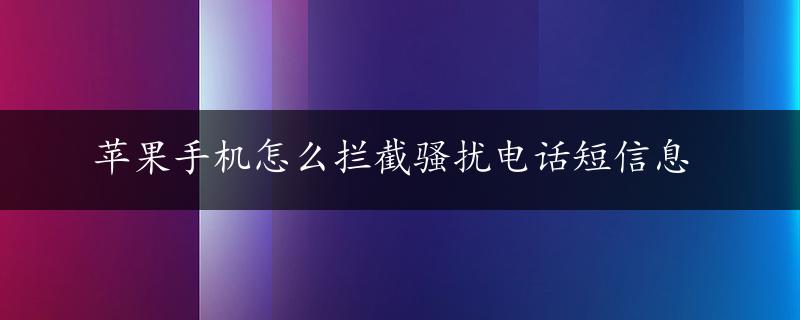 苹果手机怎么拦截骚扰电话短信息